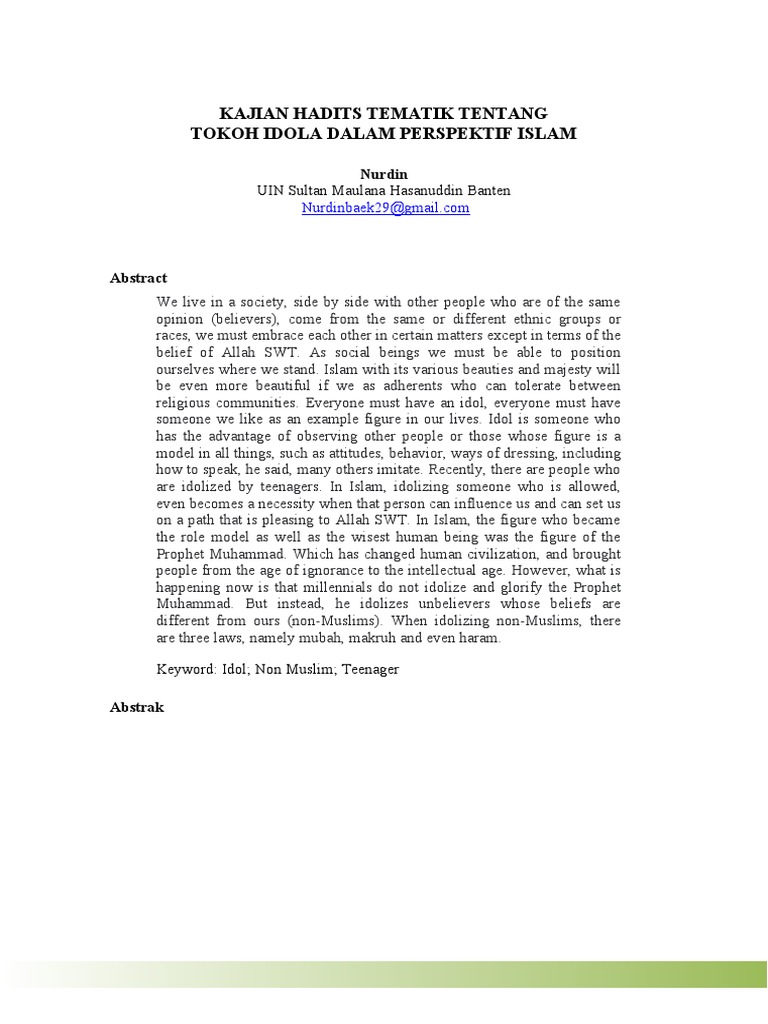 KAJIAN HADITS TEMATIK TENTANG
TOKOH IDOLA DALAM PERSPEKTIF ISLAM

Nurdin
UIN Sultan Maulana Hasanuddin Banten
Nurdinbaek29@gmail.com

Abstract

We live in a society, side by side with other people who are of the same opinion (believers), come from the same or different ethnic groups or races, we must embrace each other in certain matters except in terms of the belief of Allah SWT. As social beings we must be able to position ourselves where we stand. Islam with its various beauties and majesty will be even more beautiful if we as adherents who can tolerate between religious communities. Everyone must have an idol, everyone must have someone we like as an example figure in our lives. Idol is someone who has the advantage of observing other people or those whose figure is a model in all things, such as attitudes, behavior, ways of dressing, including how to speak, he said, many others imitate. Recently, there are people who are idolized by teenagers. In Islam, idolizing someone who is allowed, even becomes a necessity when that person can influence us and can set us on a path that is pleasing to Allah SWT. In Islam, the figure who became the role model as well as the wisest human being was the figure of the Prophet Muhammad. Which has changed human civilization, and brought people from the age of ignorance to the intellectual age. However, what is happening now is that millennials do not idolize and glorify the Prophet Muhammad. But instead, he idolizes unbelievers whose beliefs are different from ours (non-Muslims). When idolizing non-Muslims, there are three laws, namely mubah, makruh and even haram.

Keyword: Idol; Non Muslim; Teenager

Abstrak